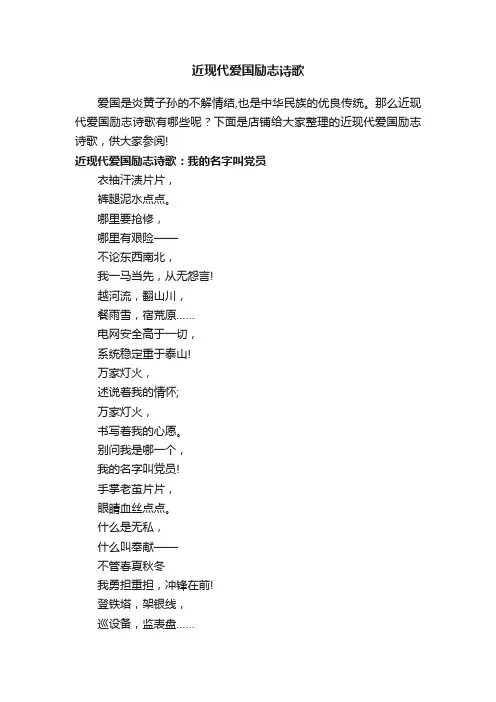 近现代爱国励志诗歌

爱国是炎黄子孙的不解情结,也是中华民族的优良传统。那么近现代爱国励志诗歌有哪些呢？下面是店铺给大家整理的近现代爱国励志诗歌，供大家参阅!

近现代爱国励志诗歌：我的名字叫党员

衣袖汗渍片片，
裤腿泥水点点。
哪里要抢修，
哪里有艰险——
不论东西南北，
我一马当先，从无怨言!
越河流，翻山川，
餐雨雪，宿荒原……
电网安全高于一切，
系统稳定重于泰山!
万家灯火，
述说着我的情怀;
万家灯火，
书写着我的心愿。
别问我是哪一个，
我的名字叫党员!
手掌老茧片片，
眼睛血丝点点。
什么是无私，
什么叫奉献——
不管春夏秋冬
我勇担重担，冲锋在前!
登铁塔，架银线，
巡设备，监表盘……